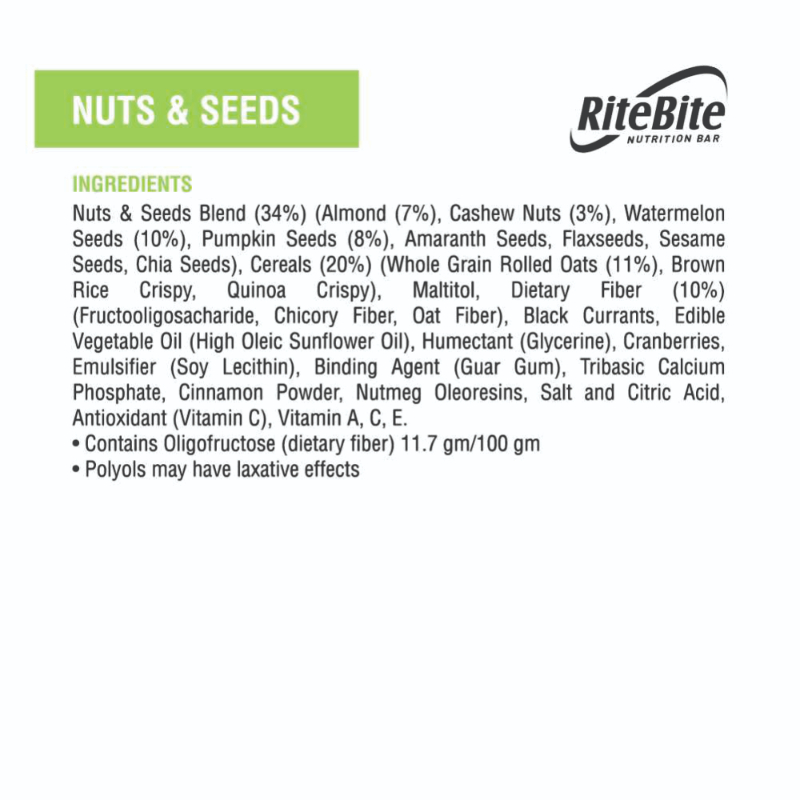 NUTS & SEEDS

RiteBite
NUTRITION BAR

INGREDIENTS

Nuts & Seeds Blend (34%) (Almond (7%), Cashew Nuts (3%), Watermelon Seeds (10%), Pumpkin Seeds (8%), Amaranth Seeds, Flaxseeds, Sesame Seeds, Chia Seeds), Cereals (20%) (Whole Grain Rolled Oats (11%), Brown Rice Crispy, Quinoa Crispy), Maltitol, Dietary Fiber (10%) (Fructooligosacharide, Chicory Fiber, Oat Fiber), Black Currants, Edible Vegetable Oil (High Oleic Sunflower Oil), Humectant (Glycerine), Cranberries, Emulsifier (Soy Lecithin), Binding Agent (Guar Gum), Tribasic Calcium Phosphate, Cinnamon Powder, Nutmeg Oleoresins, Salt and Citric Acid, Antioxidant (Vitamin C), Vitamin A, C, E.

• Contains Oligofructose (dietary fiber) 11.7 gm/100 gm
• Polyols may have laxative effects